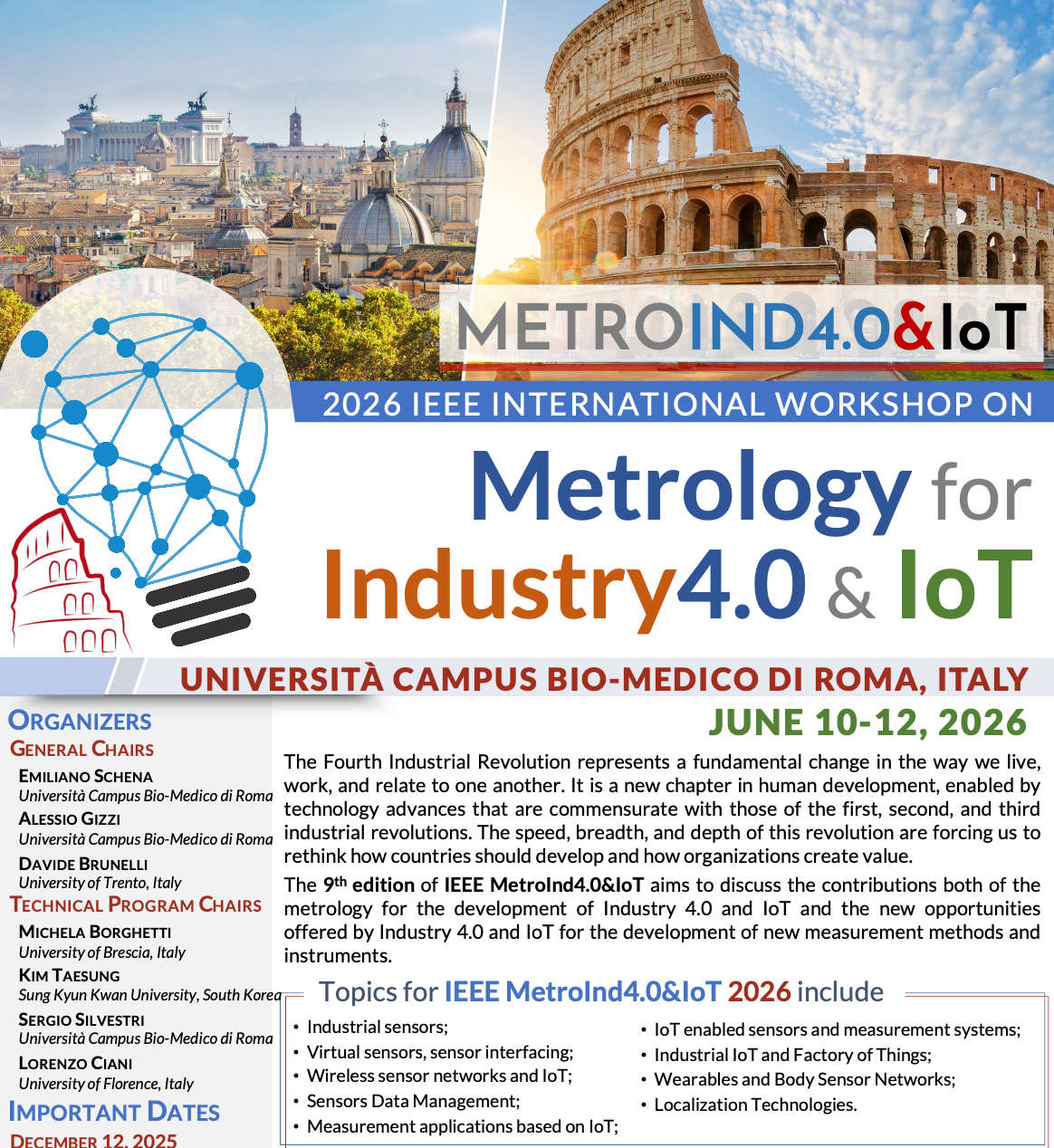 METROIND4.0&IoT

2026 IEEE INTERNATIONAL WORKSHOP ON

Metrology for Industry4.0 & IoT

UNIVERSITÀ CAMPUS BIO-MEDICO DI ROMA, ITALY

JUNE 10-12, 2026

ORGANIZERS

GENERAL CHAIRS

EMILIANO SCHENA
Università Campus Bio-Medico di Roma

ALESSIO GIZZI
Università Campus Bio-Medico di Roma

DAVIDE BRUNELLI
University of Trento, Italy

TECHNICAL PROGRAM CHAIRS

MICHELA BORGHETTI
University of Brescia, Italy

KIM TAESUNG
Sung Kyun Kwan University, South Korea

SERGIO SILVESTRI
Università Campus Bio-Medico di Roma

LORENZO CIANI
University of Florence, Italy

IMPORTANT DATES

DECEMBER 12, 2025

The Fourth Industrial Revolution represents a fundamental change in the way we live, work, and relate to one another. It is a new chapter in human development, enabled by technology advances that are commensurate with those of the first, second, and third industrial revolutions. The speed, breadth, and depth of this revolution are forcing us to rethink how countries should develop and how organizations create value.

The 9$^{th}$ edition of IEEE MetroInd4.0&IoT aims to discuss the contributions both of the metrology for the development of Industry 4.0 and IoT and the new opportunities offered by Industry 4.0 and IoT for the development of new measurement methods and instruments.

Topics for IEEE MetroInd4.0&IoT 2026 include

• Industrial sensors;
• Virtual sensors, sensor interfacing;
• Wireless sensor networks and IoT;
• Sensors Data Management;
• Measurement applications based on IoT;

• IoT enabled sensors and measurement systems;
• Industrial IoT and Factory of Things;
• Wearables and Body Sensor Networks;
• Localization Technologies.